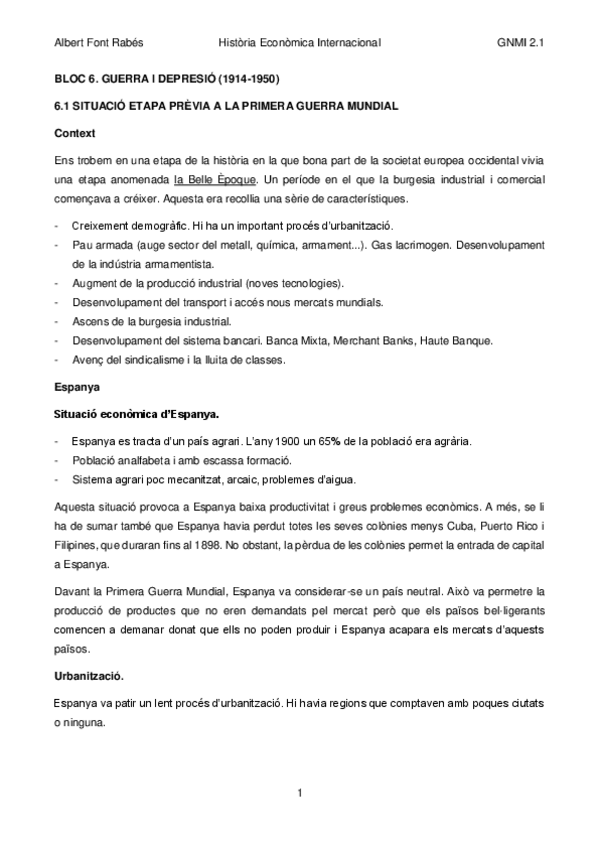 Albert Font Rabés Història Econòmica Internacional GNMI 2.1

BLOC 6. GUERRA I DEPRESIÓ (1914-1950)

6.1 SITUACIÓ ETAPA PRÈVIA A LA PRIMERA GUERRA MUNDIAL

Context

Ens trobem en una etapa de la història en la que bona part de la societat europea occidental vivia una etapa anomenada la Belle Époque. Un període en el que la burgesia industrial i comercial començava a créixer. Aquesta era recollia una sèrie de característiques.

- Creixement demogràfic. Hi ha un important procés d'urbanització.
- Pau armada (auge sector del metall, química, armament...). Gas lacrimogen. Desenvolupament de la indústria armamentista.
- Augment de la producció industrial (noves tecnologies).
- Desenvolupament del transport i accés nous mercats mundials.
- Ascens de la burgesia industrial.
- Desenvolupament del sistema bancari. Banca Mixta, Merchant Banks, Haute Banque.
- Avenç del sindicalisme i la lluita de classes.

Espanya

Situació econòmica d'Espanya.

- Espanya es tracta d'un país agrari. L'any 1900 un 65% de la població era agrària.
- Població analfabeta i amb escassa formació.
- Sistema agrari poc mecanitzat, arcaic, problemes d'aigua.

Aquesta situació provoca a Espanya baixa productivitat i greus problemes econòmics. A més, se li ha de sumar també que Espanya havia perdut totes les seves colònies menys Cuba, Puerto Rico i Filipines, que duraran fins al 1898. No obstant, la pèrdua de les colònies permet la entrada de capital a Espanya.

Davant la Primera Guerra Mundial, Espanya va considerar-se un país neutral. Això va permetre la producció de productes que no eren demandats pel mercat però que els països bel·ligerants comencen a demanar donat que ells no poden produir i Espanya acapara els mercats d'aquests països.

Urbanització.

Espanya va patir un lent procés d'urbanització. Hi havia regions que comptaven amb poques ciutats o ninguna.

1